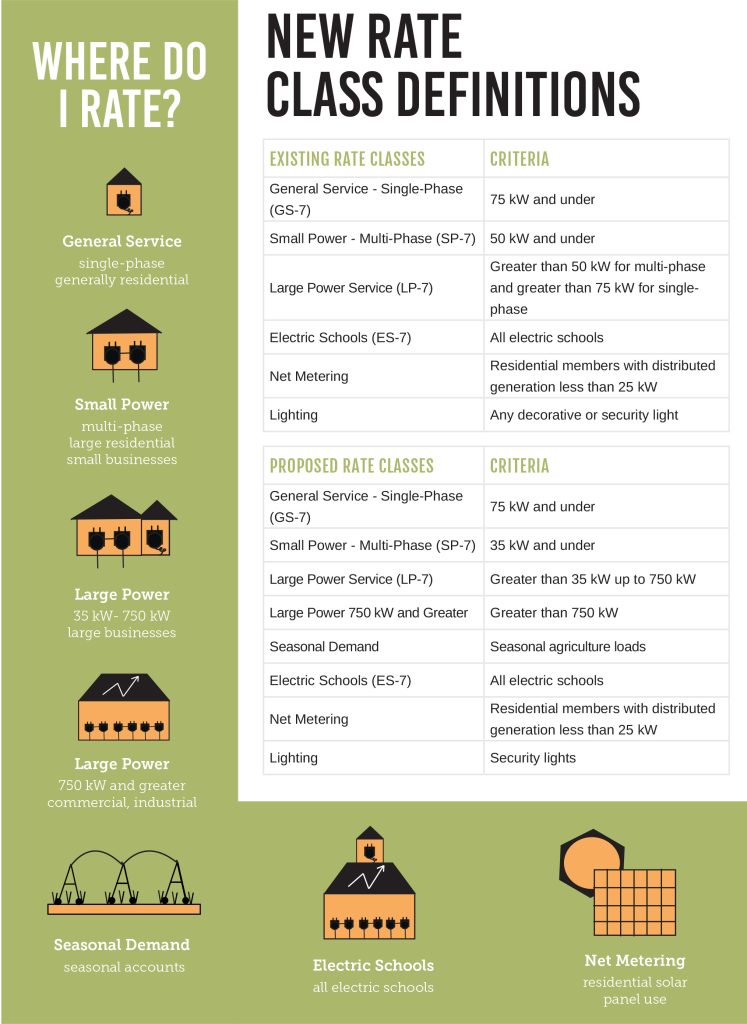 WHERE DO I RATE?

General Service
single-phase
generally residential

Small Power
multi-phase
large residential
small businesses

Large Power
35 kW- 750 kW
large businesses

Large Power
750 kW and greater
commercial, industrial

NEW RATE CLASS DEFINITIONS

| EXISTING RATE CLASSES | CRITERIA |
|---|---|
| General Service - Single-Phase (GS-7) | 75 kW and under |
| Small Power - Multi-Phase (SP-7) | 50 kW and under |
| Large Power Service (LP-7) | Greater than 50 kW for multi-phase and greater than 75 kW for single-phase |
| Electric Schools (ES-7) | All electric schools |
| Net Metering | Residential members with distributed generation less than 25 kW |
| Lighting | Any decorative or security light |

| PROPOSED RATE CLASSES | CRITERIA |
|---|---|
| General Service - Single-Phase (GS-7) | 75 kW and under |
| Small Power - Multi-Phase (SP-7) | 35 kW and under |
| Large Power Service (LP-7) | Greater than 35 kW up to 750 kW |
| Large Power 750 kW and Greater | Greater than 750 kW |
| Seasonal Demand | Seasonal agriculture loads |
| Electric Schools (ES-7) | All electric schools |
| Net Metering | Residential members with distributed generation less than 25 kW |
| Lighting | Security lights |

Seasonal Demand
seasonal accounts

Electric Schools
all electric schools

Net Metering
residential solar panel use